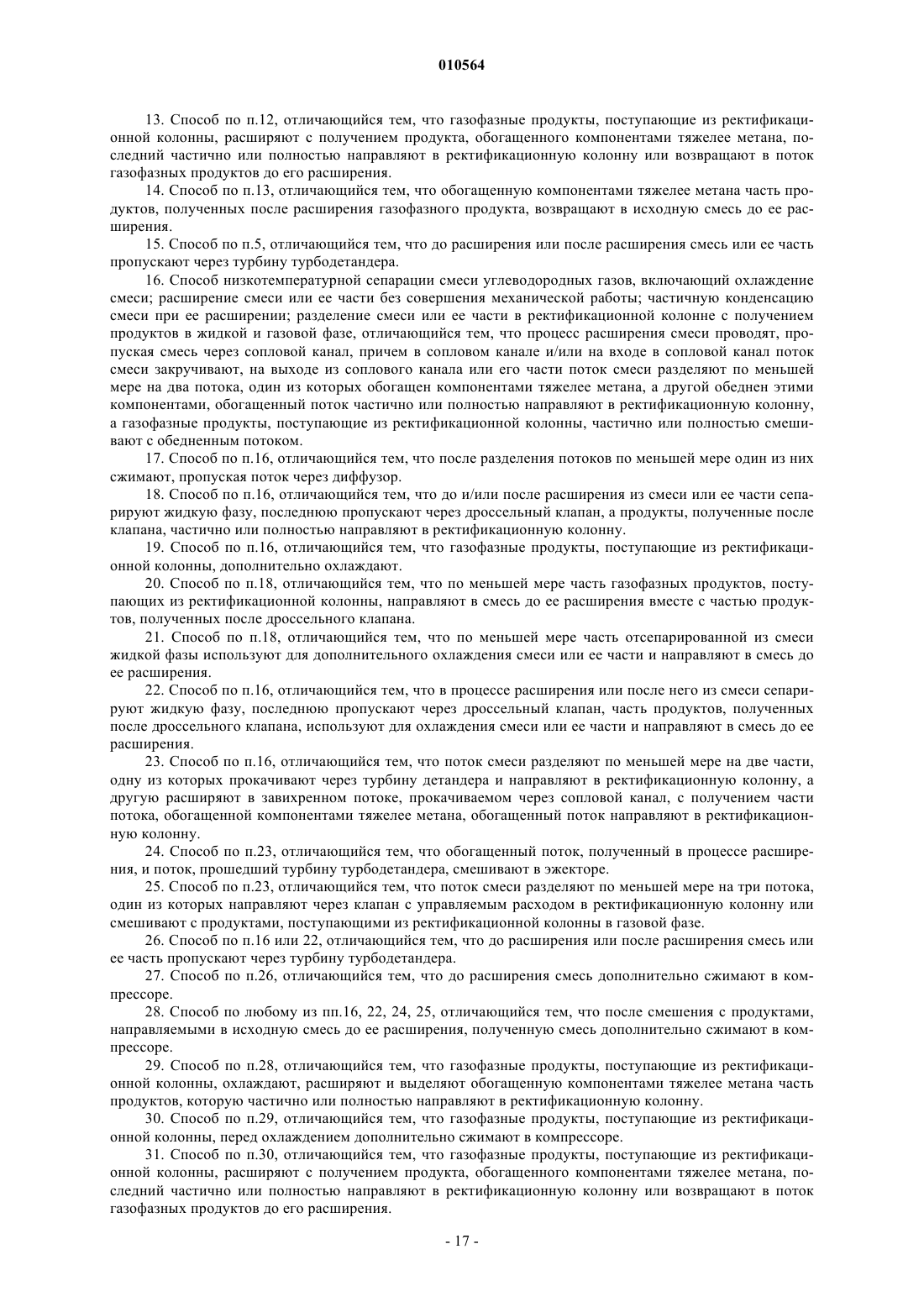 010564

13. Способ по п.12, отличающийся тем, что газофазные продукты, поступающие из ректификационной колонны, расширяют с получением продукта, обогащенного компонентами тяжелее метана, последний частично или полностью направляют в ректификационную колонну или возвращают в поток газофазных продуктов до его расширения.

14. Способ по п.13, отличающийся тем, что обогащенную компонентами тяжелее метана часть продуктов, полученных после расширения газофазного продукта, возвращают в исходную смесь до ее расширения.

15. Способ по п.5, отличающийся тем, что до расширения или после расширения смесь или ее часть пропускают через турбину турбодетандера.

16. Способ низкотемпературной сепарации смеси углеводородных газов, включающий охлаждение смеси; расширение смеси или ее части без совершения механической работы; частичную конденсацию смеси при ее расширении; разделение смеси или ее части в ректификационной колонне с получением продуктов в жидкой и газовой фазе, отличающийся тем, что процесс расширения смеси проводят, пропуская смесь через сопловой канал, причем в сопловом канале и/или на входе в сопловой канал поток смеси закручивают, на выходе из соплового канала или его части поток смеси разделяют по меньшей мере на два потока, один из которых обогащен компонентами тяжелее метана, а другой обеднен этими компонентами, обогащенный поток частично или полностью направляют в ректификационную колонну, а газофазные продукты, поступающие из ректификационной колонны, частично или полностью смешивают с обедненным потоком.

17. Способ по п.16, отличающийся тем, что после разделения потоков по меньшей мере один из них сжимают, пропуская поток через диффузор.

18. Способ по п.16, отличающийся тем, что до и/или после расширения из смеси или ее части сепарируют жидкую фазу, последнюю пропускают через дроссельный клапан, а продукты, полученные после клапана, частично или полностью направляют в ректификационную колонну.

19. Способ по п.16, отличающийся тем, что газофазные продукты, поступающие из ректификационной колонны, дополнительно охлаждают.

20. Способ по п.18, отличающийся тем, что по меньшей мере часть газофазных продуктов, поступающих из ректификационной колонны, направляют в смесь до ее расширения вместе с частью продуктов, полученных после дроссельного клапана.

21. Способ по п.18, отличающийся тем, что по меньшей мере часть отсепарированной из смеси жидкой фазы используют для дополнительного охлаждения смеси или ее части и направляют в смесь до ее расширения.

22. Способ по п.16, отличающийся тем, что в процессе расширения или после него из смеси сепарируют жидкую фазу, последнюю пропускают через дроссельный клапан, часть продуктов, полученных после дроссельного клапана, используют для охлаждения смеси или ее части и направляют в смесь до ее расширения.

23. Способ по п.16, отличающийся тем, что поток смеси разделяют по меньшей мере на две части, одну из которых прокачивают через турбину детандера и направляют в ректификационную колонну, а другую расширяют в завихренном потоке, прокачиваемом через сопловой канал, с получением части потока, обогащенной компонентами тяжелее метана, обогащенный поток направляют в ректификационную колонну.

24. Способ по п.23, отличающийся тем, что обогащенный поток, полученный в процессе расширения, и поток, прошедший турбину турбодетандера, смешивают в эжекторе.

25. Способ по п.23, отличающийся тем, что поток смеси разделяют по меньшей мере на три потока, один из которых направляют через клапан с управляемым расходом в ректификационную колонну или смешивают с продуктами, поступающими из ректификационной колонны в газовой фазе.

26. Способ по п.16 или 22, отличающийся тем, что до расширения или после расширения смесь или ее часть пропускают через турбину турбодетандера.

27. Способ по п.26, отличающийся тем, что до расширения смесь дополнительно сжимают в компрессоре.

28. Способ по любому из пп.16, 22, 24, 25, отличающийся тем, что после смешения с продуктами, направляемыми в исходную смесь до ее расширения, полученную смесь дополнительно сжимают в компрессоре.

29. Способ по п.28, отличающийся тем, что газофазные продукты, поступающие из ректификационной колонны, охлаждают, расширяют и выделяют обогащенную компонентами тяжелее метана часть продуктов, которую частично или полностью направляют в ректификационную колонну.

30. Способ по п.29, отличающийся тем, что газофазные продукты, поступающие из ректификационной колонны, перед охлаждением дополнительно сжимают в компрессоре.

31. Способ по п.30, отличающийся тем, что газофазные продукты, поступающие из ректификационной колонны, расширяют с получением продукта, обогащенного компонентами тяжелее метана, последний частично или полностью направляют в ректификационную колонну или возвращают в поток газофазных продуктов до его расширения.

- 17 -